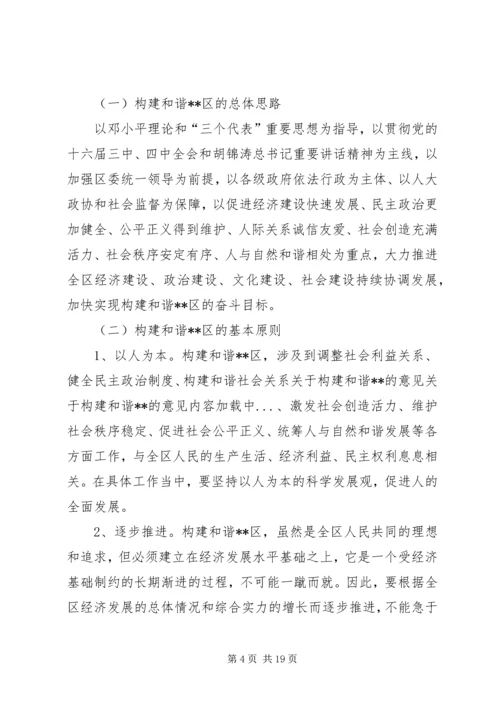 （一）构建和谐**区的总体思路

以邓小平理论和“三个代表”重要思想为指导，以贯彻党的十六届三中、四中全会和胡锦涛总书记重要讲话精神为主线，以加强区委统一领导为前提，以各级政府依法行政为主体、以人大政协和社会监督为保障，以促进经济建设快速发展、民主政治更加健全、公平正义得到维护、人际关系诚信友爱、社会创造充满活力、社会秩序安定有序、人与自然和谐相处为重点，大力推进全区经济建设、政治建设、文化建设、社会建设持续协调发展，加快实现构建和谐**区的奋斗目标。

（二）构建和谐**区的基本原则

1、以人为本。构建和谐**区，涉及到调整社会利益关系、健全民主政治制度、构建和谐社会关系关于构建和谐**的意见关于构建和谐**的意见内容加载中...、激发社会创造活力、维护社会秩序稳定、促进社会公平正义、统筹人与自然和谐发展等各方面工作，与全区人民的生产生活、经济利益、民主权利息息相关。在具体工作当中，要坚持以人为本的科学发展观，促进人的全面发展。

2、逐步推进。构建和谐**区，虽然是全区人民共同的理想和追求，但必须建立在经济发展水平基础之上，它是一个受经济基础制约的长期渐进的过程，不可能一蹴而就。因此，要根据全区经济发展的总体情况和综合实力的增长而逐步推进，不能急于

第 4 页 共 19 页